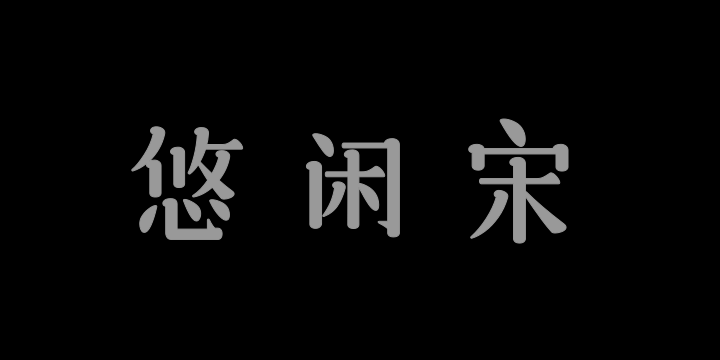 悠闲宋